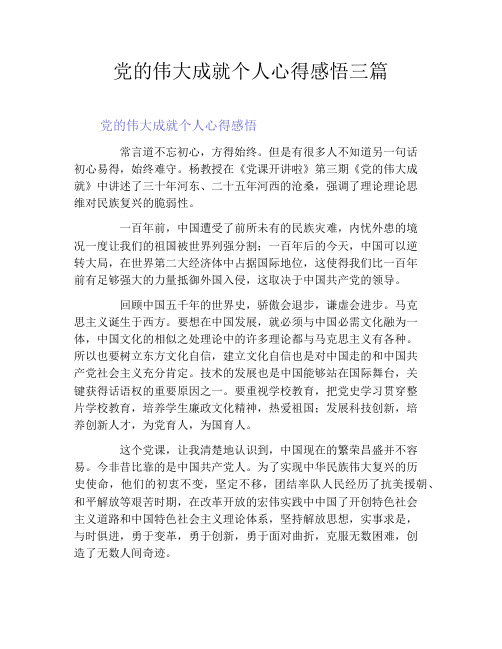 党的伟大成就个人心得感悟三篇

党的伟大成就个人心得感悟

常言道不忘初心，方得始终。但是有很多人不知道另一句话初心易得，始终难守。杨教授在《党课开讲啦》第三期《党的伟大成就》中讲述了三十年河东、二十五年河西的沧桑，强调了理论理论思维对民族复兴的脆弱性。

一百年前，中国遭受了前所未有的民族灾难，内忧外患的境况一度让我们的祖国被世界列强分割；一百年后的今天，中国可以逆转大局，在世界第二大经济体中占据国际地位，这使得我们比一百年前有足够强大的力量抵御外国入侵，这取决于中国共产党的领导。

回顾中国五千年的世界史，骄傲会退步，谦虚会进步。马克思主义诞生于西方。要想在中国发展，就必须与中国必需文化融为一体，中国文化的相似之处理论中的许多理论都与马克思主义有各种。所以也要树立东方文化自信，建立文化自信也是对中国走的和中国共产党社会主义充分肯定。技术的发展也是中国能够站在国际舞台，关键获得话语权的重要原因之一。要重视学校教育，把党史学习贯穿整片学校教育，培养学生廉政文化精神，热爱祖国；发展科技创新，培养创新人才，为党育人，为国育人。

这个党课，让我清楚地认识到，中国现在的繁荣昌盛并不容易。今非昔比靠的是中国共产党人。为了实现中华民族伟大复兴的历史使命，他们的初衷不变，坚定不移，团结率队人民经历了抗美援朝、和平解放等艰苦时期，在改革开放的宏伟实践中中国了开创特色社会主义道路和中国特色社会主义理论体系，坚持解放思想，实事求是，与时俱进，勇于变革，勇于创新，勇于面对曲折，克服无数困难，创造了无数人间奇迹。